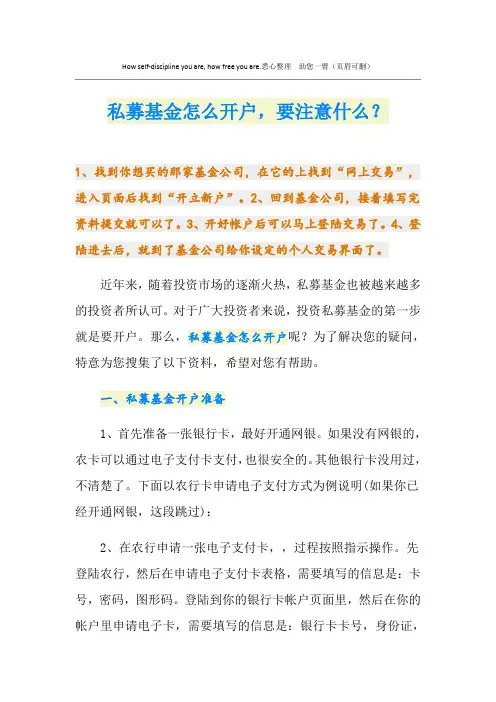 How self-discipline you are, how free you are.悉心整理　助您一臂（页眉可删）

私募基金怎么开户，要注意什么？

1、找到你想买的那家基金公司，在它的上找到“网上交易”，进入页面后找到“开立新户”。2、回到基金公司，接着填写完资料提交就可以了。3、开好帐户后可以马上登陆交易了。4、登陆进去后，就到了基金公司给你设定的个人交易界面了。

近年来，随着投资市场的逐渐火热，私募基金也被越来越多的投资者所认可。对于广大投资者来说，投资私募基金的第一步就是要开户。那么，私募基金怎么开户呢？为了解决您的疑问，特意为您搜集了以下资料，希望对您有帮助。

一、私募基金开户准备

1、首先准备一张银行卡，最好开通网银。如果没有网银的，农卡可以通过电子支付卡支付，也很安全的。其他银行卡没用过，不清楚了。下面以农行卡申请电子支付方式为例说明(如果你已经开通网银，这段跳过)：

2、在农行申请一张电子支付卡，，过程按照指示操作。先登陆农行，然后在申请电子支付卡表格，需要填写的信息是：卡号，密码，图形码。登陆到你的银行卡帐户页面里，然后在你的帐户里申请电子卡，需要填写的信息是：银行卡卡号，身份证，